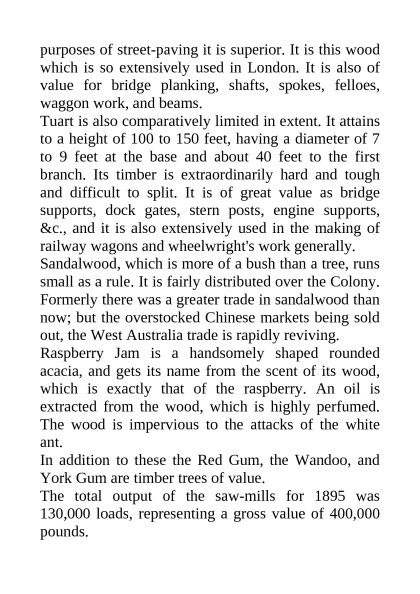 purposes of street-paving it is superior. It is this wood which is so extensively used in London. It is also of value for bridge planking, shafts, spokes, felloes, waggon work, and beams.

Tuart is also comparatively limited in extent. It attains to a height of 100 to 150 feet, having a diameter of 7 to 9 feet at the base and about 40 feet to the first branch. Its timber is extraordinarily hard and tough and difficult to split. It is of great value as bridge supports, dock gates, stern posts, engine supports, &c., and it is also extensively used in the making of railway wagons and wheelwright's work generally.

Sandalwood, which is more of a bush than a tree, runs small as a rule. It is fairly distributed over the Colony. Formerly there was a greater trade in sandalwood than now; but the overstocked Chinese markets being sold out, the West Australia trade is rapidly reviving.

Raspberry Jam is a handsomely shaped rounded acacia, and gets its name from the scent of its wood, which is exactly that of the raspberry. An oil is extracted from the wood, which is highly perfumed. The wood is impervious to the attacks of the white ant.

In addition to these the Red Gum, the Wandoo, and York Gum are timber trees of value.

The total output of the saw-mills for 1895 was 130,000 loads, representing a gross value of 400,000 pounds.